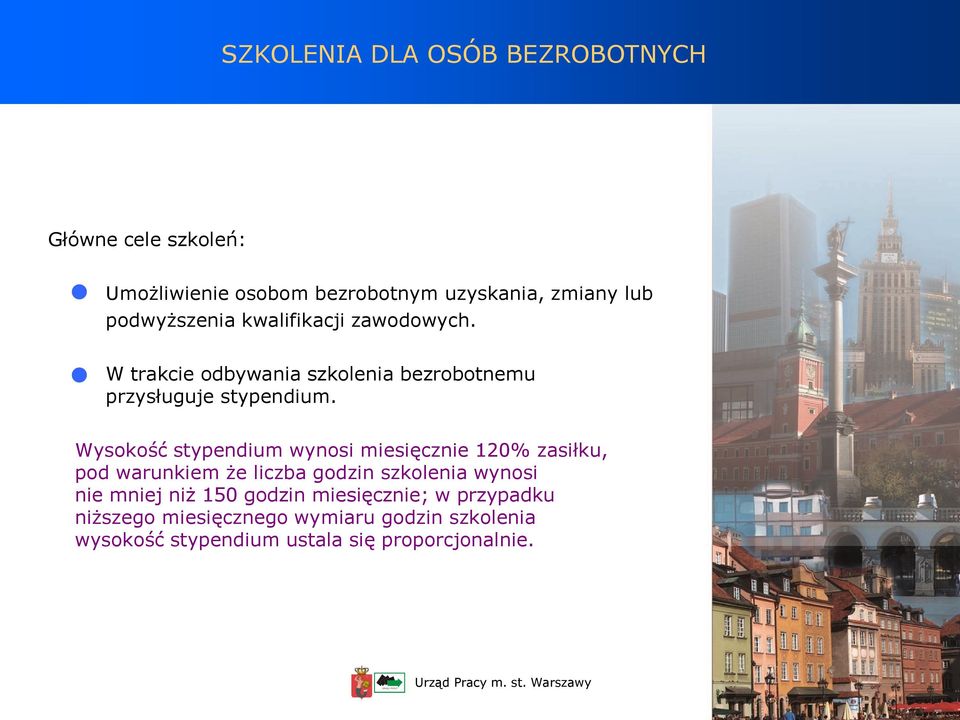 SZKOLENIA DLA OSÓB BEZROBOTNYCH

Główne cele szkoleń:

Umożliwienie osobom bezrobotnym uzyskania, zmiany lub podwyższenia kwalifikacji zawodowych.

W trakcie odbywania szkolenia bezrobotnemu przysługuje stypendium.

Wysokość stypendium wynosi miesięcznie 120% zasiłku, pod warunkiem że liczba godzin szkolenia wynosi nie mniej niż 150 godzin miesięcznie; w przypadku niższego miesięcznego wymiaru godzin szkolenia wysokość stypendium ustala się proporcjonalnie.

Urząd Pracy m. st. Warszawy